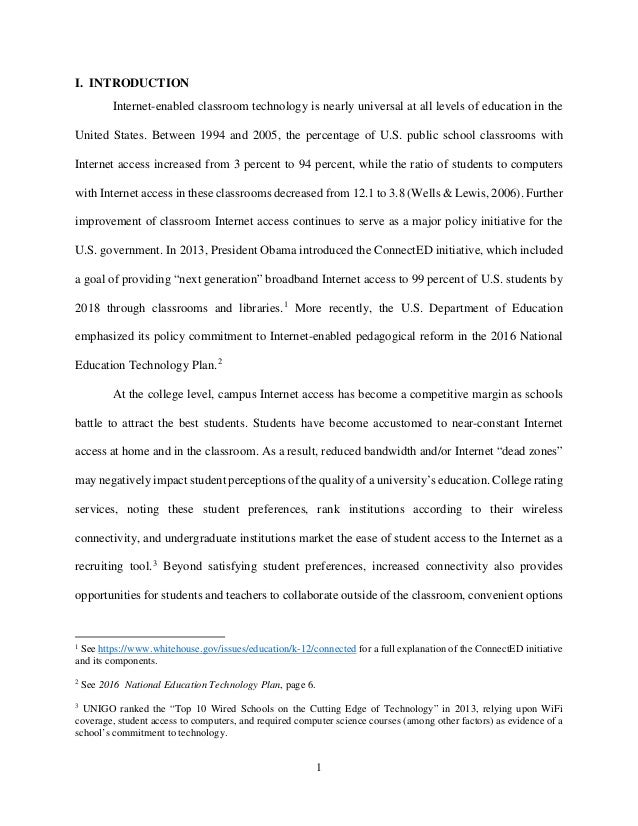 I. INTRODUCTION

Internet-enabled classroom technology is nearly universal at all levels of education in the United States. Between 1994 and 2005, the percentage of U.S. public school classrooms with Internet access increased from 3 percent to 94 percent, while the ratio of students to computers with Internet access in these classrooms decreased from 12.1 to 3.8 (Wells & Lewis, 2006). Further improvement of classroom Internet access continues to serve as a major policy initiative for the U.S. government. In 2013, President Obama introduced the ConnectED initiative, which included a goal of providing "next generation" broadband Internet access to 99 percent of U.S. students by 2018 through classrooms and libraries.$^1$ More recently, the U.S. Department of Education emphasized its policy commitment to Internet-enabled pedagogical reform in the 2016 National Education Technology Plan.$^2$

At the college level, campus Internet access has become a competitive margin as schools battle to attract the best students. Students have become accustomed to near-constant Internet access at home and in the classroom. As a result, reduced bandwidth and/or Internet "dead zones" may negatively impact student perceptions of the quality of a university's education. College rating services, noting these student preferences, rank institutions according to their wireless connectivity, and undergraduate institutions market the ease of student access to the Internet as a recruiting tool.$^3$ Beyond satisfying student preferences, increased connectivity also provides opportunities for students and teachers to collaborate outside of the classroom, convenient options

$^1$ See https://www.whitehouse.gov/issues/education/k-12/connected for a full explanation of the ConnectED initiative and its components.

$^2$ See 2016 National Education Technology Plan, page 6.

$^3$ UNIGO ranked the "Top 10 Wired Schools on the Cutting Edge of Technology" in 2013, relying upon WiFi coverage, student access to computers, and required computer science courses (among other factors) as evidence of a school's commitment to technology.

1